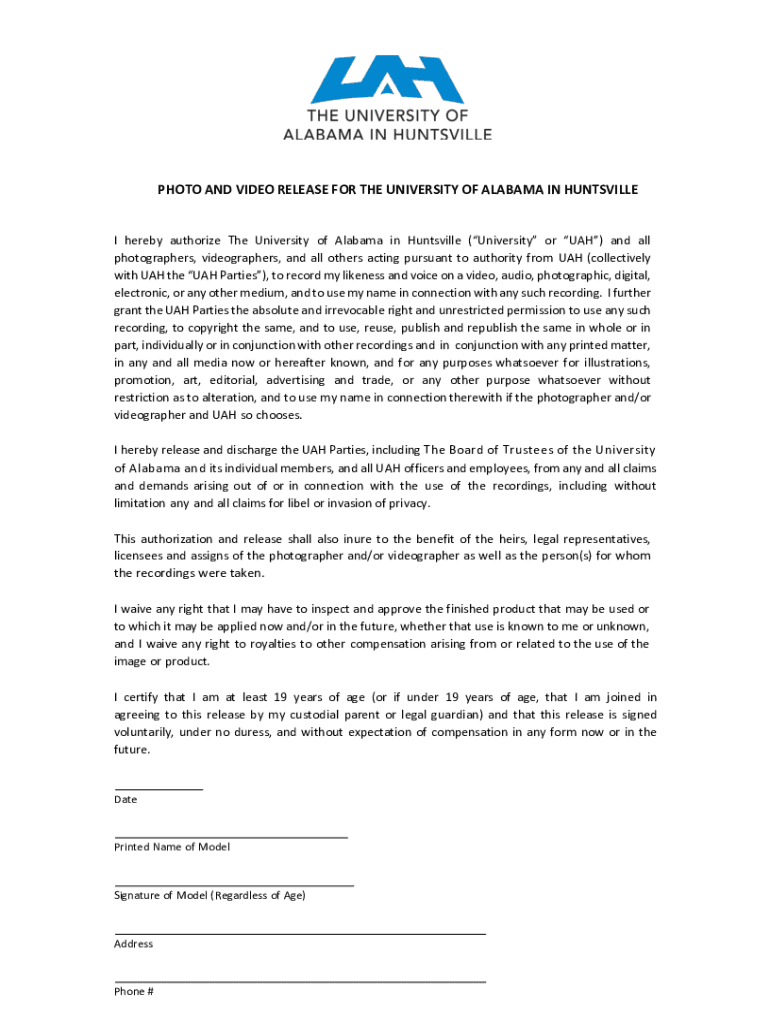 UAH
THE UNIVERSITY OF
ALABAMA IN HUNTSVILLE

PHOTO AND VIDEO RELEASE FOR THE UNIVERSITY OF ALABAMA IN HUNTSVILLE

I hereby authorize The University of Alabama in Huntsville ("University" or "UAH") and all photographers, videographers, and all others acting pursuant to authority from UAH (collectively with UAH the "UAH Parties"), to record my likeness and voice on a video, audio, photographic, digital, electronic, or any other medium, and to use my name in connection with any such recording. I further grant the UAH Parties the absolute and irrevocable right and unrestricted permission to use any such recording, to copyright the same, and to use, reuse, publish and republish the same in whole or in part, individually or in conjunction with other recordings and in conjunction with any printed matter, in any and all media now or hereafter known, and for any purposes whatsoever for illustrations, promotion, art, editorial, advertising and trade, or any other purpose whatsoever without restriction as to alteration, and to use my name in connection therewith if the photographer and/or videographer and UAH so chooses.

I hereby release and discharge the UAH Parties, including The Board of Trustees of the University of Alabama and its individual members, and all UAH officers and employees, from any and all claims and demands arising out of or in connection with the use of the recordings, including without limitation any and all claims for libel or invasion of privacy.

This authorization and release shall also inure to the benefit of the heirs, legal representatives, licensees and assigns of the photographer and/or videographer as well as the person(s) for whom the recordings were taken.

I waive any right that I may have to inspect and approve the finished product that may be used or to which it may be applied now and/or in the future, whether that use is known to me or unknown, and I waive any right to royalties to other compensation arising from or related to the use of the image or product.

I certify that I am at least 19 years of age (or if under 19 years of age, that I am joined in agreeing to this release by my custodial parent or legal guardian) and that this release is signed voluntarily, under no duress, and without expectation of compensation in any form now or in the future.

Date

Printed Name of Model

Signature of Model (Regardless of Age)

Address

Phone #